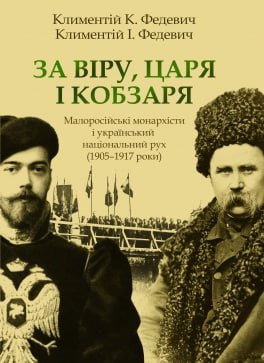 Климентій К. Федевич
Климентій І. Федевич

ЗА ВІРУ, ЦАРЯ І КОБЗАРЯ

Малоросійські монархісти і український національний рух (1905–1917 роки)